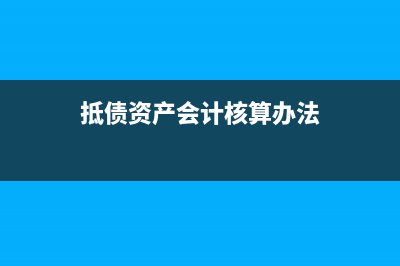 抵债资产会计核算办法